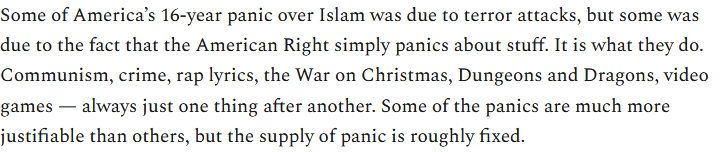 Some of America's 16-year panic over Islam was due to terror attacks, but some was due to the fact that the American Right simply panics about stuff. It is what they do. Communism, crime, rap lyrics, the War on Christmas, Dungeons and Dragons, video games — always just one thing after another. Some of the panics are much more justifiable than others, but the supply of panic is roughly fixed.